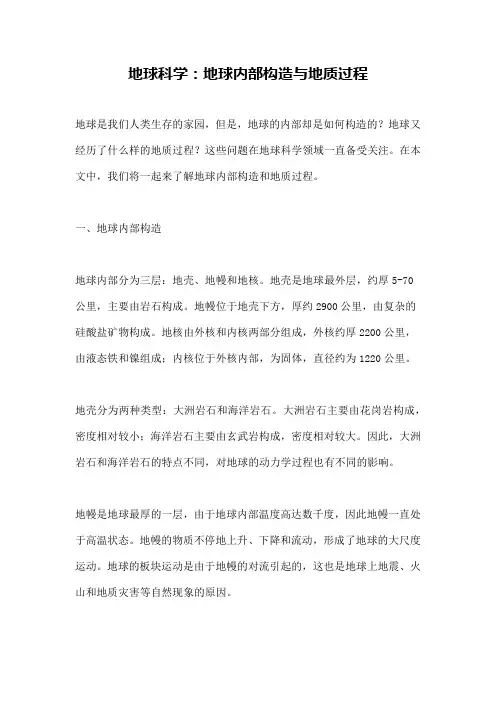 地球科学：地球内部构造与地质过程

地球是我们人类生存的家园，但是，地球的内部却是如何构造的？地球又经历了什么样的地质过程？这些问题在地球科学领域一直备受关注。在本文中，我们将一起来了解地球内部构造和地质过程。

一、地球内部构造

地球内部分为三层：地壳、地幔和地核。地壳是地球最外层，约厚 5-70 公里，主要由岩石构成。地幔位于地壳下方，厚约 2900 公里，由复杂的硅酸盐矿物构成。地核由外核和内核两部分组成，外核约厚 2200 公里，由液态铁和镍组成；内核位于外核内部，为固体，直径约为 1220 公里。

地壳分为两种类型：大洲岩石和海洋岩石。大洲岩石主要由花岗岩构成，密度相对较小；海洋岩石主要由玄武岩构成，密度相对较大。因此，大洲岩石和海洋岩石的特点不同，对地球的动力学过程也有不同的影响。

地幔是地球最厚的一层，由于地球内部温度高达数千度，因此地幔一直处于高温状态。地幔的物质不停地上升、下降和流动，形成了地球的大尺度运动。地球的板块运动是由于地幔的对流引起的，这也是地球上地震、火山和地质灾害等自然现象的原因。